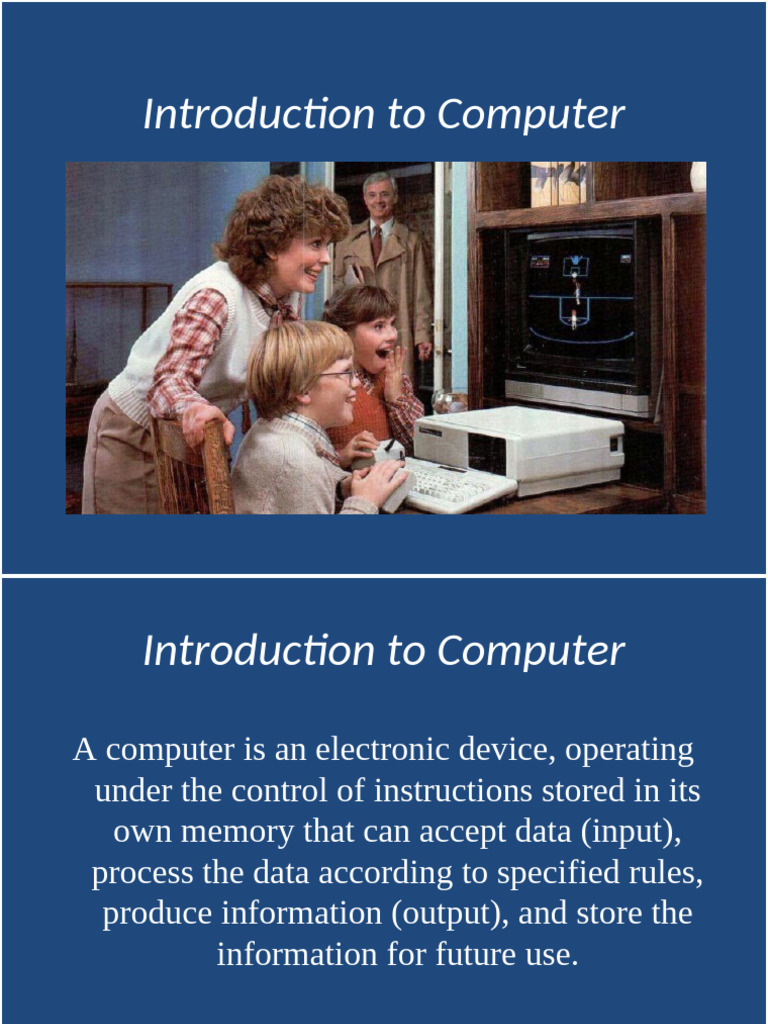 Introduction to Computer

Introduction to Computer

A computer is an electronic device, operating under the control of instructions stored in its own memory that can accept data (input), process the data according to specified rules, produce information (output), and store the information for future use.